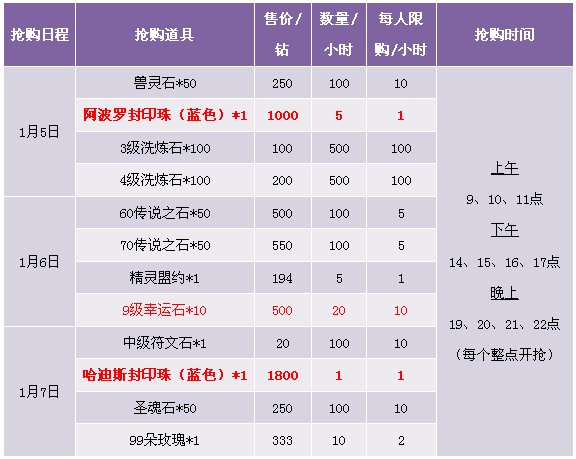 | 抢购日程 | 抢购道具 | 售价/钻 | 数量/小时 | 每人限购/小时 | 抢购时间 |
|---|---|---|---|---|---|
| 1月5日 | 兽灵石*50 | 250 | 100 | 10 | 上午 9、10、11点 下午 14、15、16、17点 晚上 19、20、21、22点 （每个整点开抢） |
|  | 阿波罗封印珠（蓝色）*1 | 1000 | 5 | 1 |  |
|  | 3级洗炼石*100 | 100 | 500 | 100 |  |
|  | 4级洗炼石*100 | 200 | 500 | 100 |  |
| 1月6日 | 60传说之石*50 | 500 | 100 | 5 |  |
|  | 70传说之石*50 | 550 | 100 | 5 |  |
|  | 精灵盟约*1 | 194 | 5 | 1 |  |
|  | 9级幸运石*10 | 500 | 20 | 10 |  |
| 1月7日 | 中级符文石*1 | 20 | 100 | 10 |  |
|  | 哈迪斯封印珠（蓝色）*1 | 1800 | 1 | 1 |  |
|  | 圣魂石*50 | 250 | 100 | 10 |  |
|  | 99朵玫瑰*1 | 333 | 10 | 2 |  |